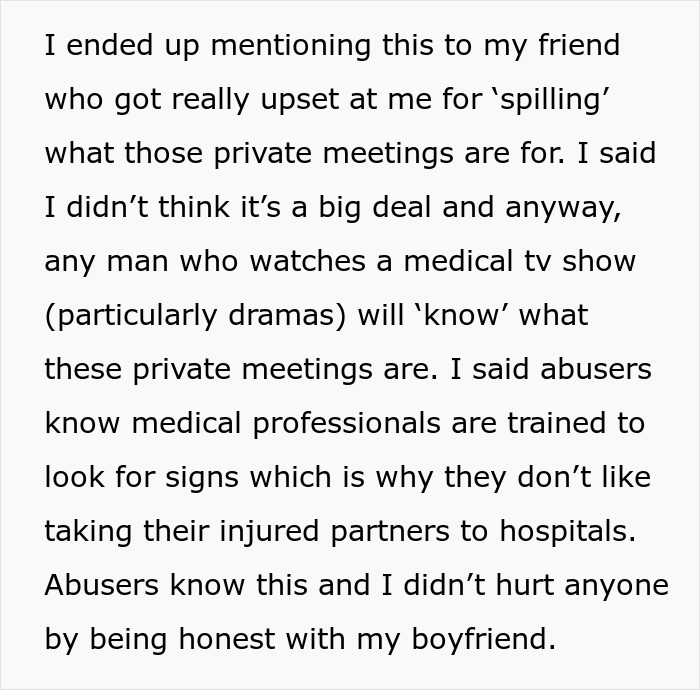 I ended up mentioning this to my friend who got really upset at me for ‘spilling’ what those private meetings are for. I said I didn’t think it’s a big deal and anyway, any man who watches a medical tv show (particularly dramas) will ‘know’ what these private meetings are. I said abusers know medical professionals are trained to look for signs which is why they don’t like taking their injured partners to hospitals. Abusers know this and I didn’t hurt anyone by being honest with my boyfriend.